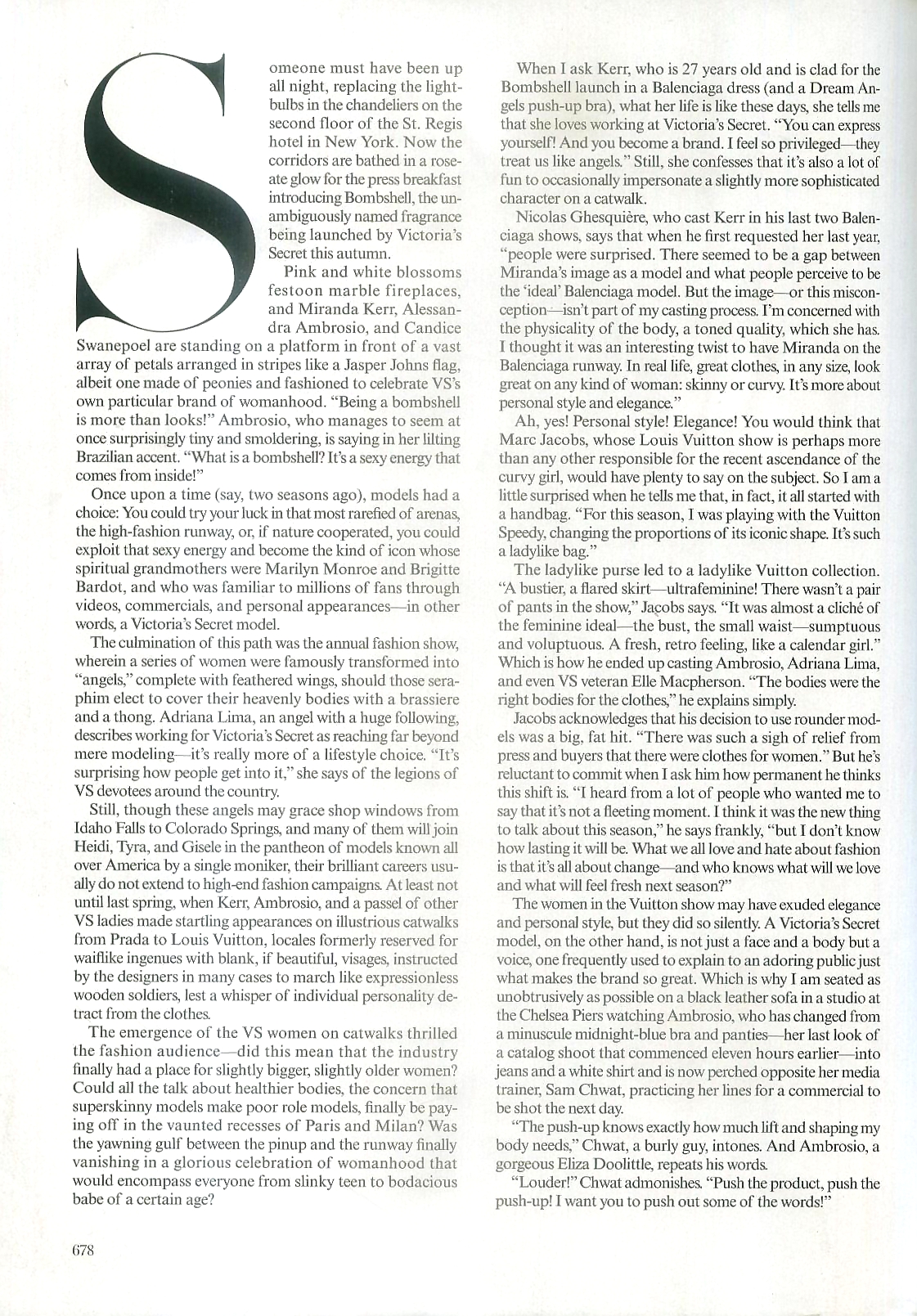 Someone must have been up all night, replacing the lightbulbs in the chandeliers on the second floor of the St. Regis hotel in New York. Now the corridors are bathed in a roseate glow for the press breakfast introducing Bombshell, the unambiguously named fragrance being launched by Victoria's Secret this autumn.

Pink and white blossoms festoon marble fireplaces, and Miranda Kerr, Alessandra Ambrosio, and Candice Swanepoel are standing on a platform in front of a vast array of petals arranged in stripes like a Jasper Johns flag, albeit one made of peonies and fashioned to celebrate VS's own particular brand of womanhood. "Being a bombshell is more than looks!" Ambrosio, who manages to seem at once surprisingly tiny and smoldering, is saying in her lilting Brazilian accent. "What is a bombshell? It's a sexy energy that comes from inside!"

Once upon a time (say, two seasons ago), models had a choice: You could try your luck in that most rarefied of arenas, the high-fashion runway, or, if nature cooperated, you could exploit that sexy energy and become the kind of icon whose spiritual grandmothers were Marilyn Monroe and Brigitte Bardot, and who was familiar to millions of fans through videos, commercials, and personal appearances—in other words, a Victoria's Secret model.

The culmination of this path was the annual fashion show, wherein a series of women were famously transformed into "angels," complete with feathered wings, should those seraphim elect to cover their heavenly bodies with a brassiere and a thong. Adriana Lima, an angel with a huge following, describes working for Victoria's Secret as reaching far beyond mere modeling—it's really more of a lifestyle choice. "It's surprising how people get into it," she says of the legions of VS devotees around the country.

Still, though these angels may grace shop windows from Idaho Falls to Colorado Springs, and many of them will join Heidi, Tyra, and Gisele in the pantheon of models known all over America by a single moniker, their brilliant careers usually do not extend to high-end fashion campaigns. At least not until last spring, when Kerr, Ambrosio, and a passel of other VS ladies made startling appearances on illustrious catwalks from Prada to Louis Vuitton, locales formerly reserved for waiflike ingenues with blank, if beautiful, visages, instructed by the designers in many cases to march like expressionless wooden soldiers, lest a whisper of individual personality detract from the clothes.

The emergence of the VS women on catwalks thrilled the fashion audience—did this mean that the industry finally had a place for slightly bigger, slightly older women? Could all the talk about healthier bodies, the concern that superskinny models make poor role models, finally be paying off in the vaunted recesses of Paris and Milan? Was the yawning gulf between the pinup and the runway finally vanishing in a glorious celebration of womanhood that would encompass everyone from slinky teen to bodacious babe of a certain age?

When I ask Kerr, who is 27 years old and is clad for the Bombshell launch in a Balenciaga dress (and a Dream Angels push-up bra), what her life is like these days, she tells me that she loves working at Victoria's Secret. "You can express yourself! And you become a brand. I feel so privileged—they treat us like angels." Still, she confesses that it's also a lot of fun to occasionally impersonate a slightly more sophisticated character on a catwalk.

Nicolas Ghesquière, who cast Kerr in his last two Balenciaga shows, says that when he first requested her last year, "people were surprised. There seemed to be a gap between Miranda's image as a model and what people perceive to be the 'ideal' Balenciaga model. But the image—or this misconception—isn't part of my casting process. I'm concerned with the physicality of the body, a toned quality, which she has. I thought it was an interesting twist to have Miranda on the Balenciaga runway. In real life, great clothes, in any size, look great on any kind of woman: skinny or curvy. It's more about personal style and elegance."

Ah, yes! Personal style! Elegance! You would think that Marc Jacobs, whose Louis Vuitton show is perhaps more than any other responsible for the recent ascendance of the curvy girl, would have plenty to say on the subject. So I am a little surprised when he tells me that, in fact, it all started with a handbag. "For this season, I was playing with the Vuitton Speedy, changing the proportions of its iconic shape. It's such a ladylike bag."

The ladylike purse led to a ladylike Vuitton collection. "A bustier, a flared skirt—ultrafeminine! There wasn't a pair of pants in the show," Jacobs says. "It was almost a cliché of the feminine ideal—the bust, the small waist—sumptuous and voluptuous. A fresh, retro feeling, like a calendar girl." Which is how he ended up casting Ambrosio, Adriana Lima, and even VS veteran Elle Macpherson. "The bodies were the right bodies for the clothes," he explains simply.

Jacobs acknowledges that his decision to use rounder models was a big, fat hit. "There was such a sigh of relief from press and buyers that there were clothes for women." But he's reluctant to commit when I ask him how permanent he thinks this shift is. "I heard from a lot of people who wanted me to say that it's not a fleeting moment. I think it was the new thing to talk about this season," he says frankly, "but I don't know how lasting it will be. What we all love and hate about fashion is that it's all about change—and who knows what will we love and what will feel fresh next season?"

The women in the Vuitton show may have exuded elegance and personal style, but they did so silently. A Victoria's Secret model, on the other hand, is not just a face and a body but a voice, one frequently used to explain to an adoring public just what makes the brand so great. Which is why I am seated as unobtrusively as possible on a black leather sofa in a studio at the Chelsea Piers watching Ambrosio, who has changed from a minuscule midnight-blue bra and panties—her last look of a catalog shoot that commenced eleven hours earlier—into jeans and a white shirt and is now perched opposite her media trainer, Sam Chwat, practicing her lines for a commercial to be shot the next day.

"The push-up knows exactly how much lift and shaping my body needs," Chwat, a burly guy, intones. And Ambrosio, a gorgeous Eliza Doolittle, repeats his words.

"Louder!" Chwat admonishes. "Push the product, push the push-up! I want you to push out some of the words!"

678